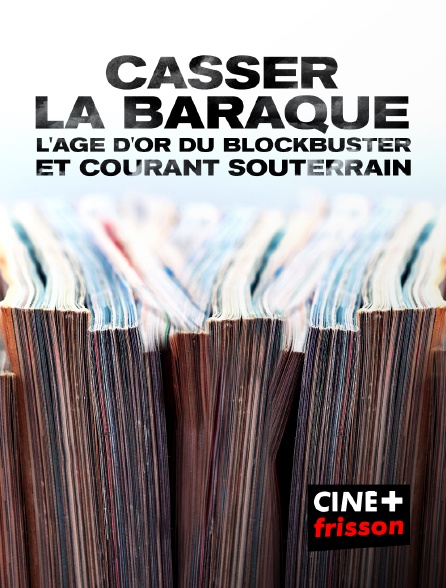 CASSER
LA BARAQUE
L'AGE D'OR DU BLOCKBUSTER
ET COURANT SOUTERRAIN

CINE+
frisson